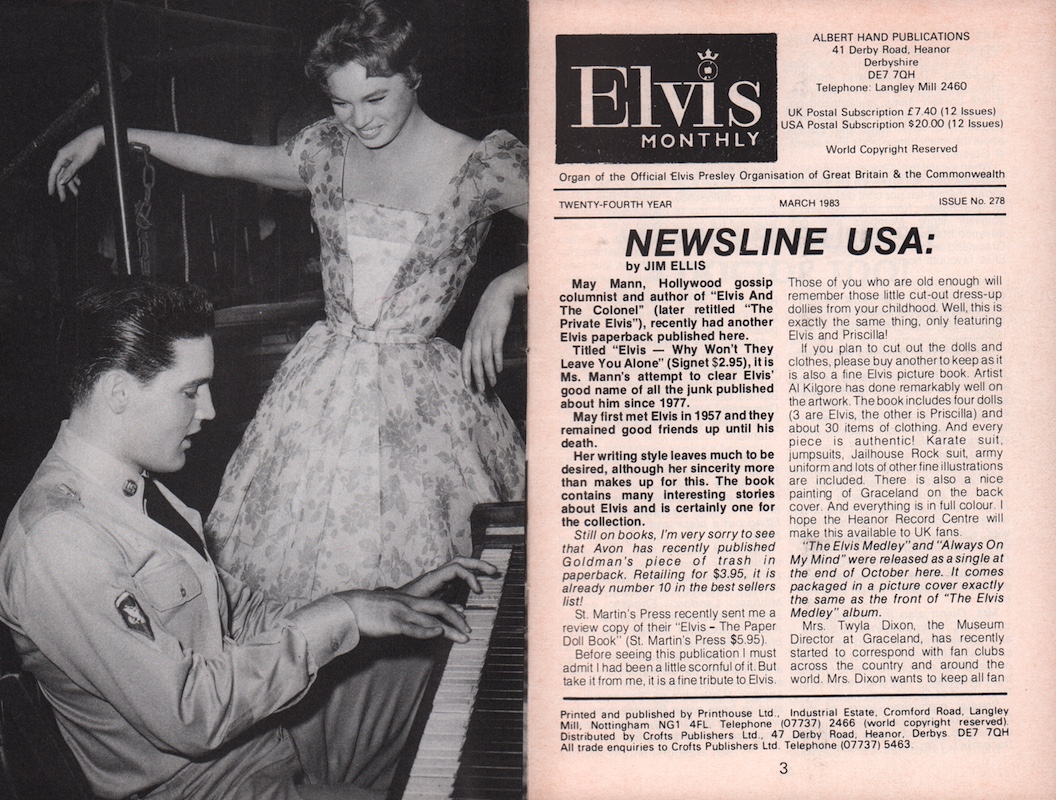 Elvis
MONTHLY

ALBERT HAND PUBLICATIONS
41 Derby Road, Heanor
Derbyshire
DE7 7QH
Telephone: Langley Mill 2460

UK Postal Subscription £7.40 (12 Issues)
USA Postal Subscription $20.00 (12 Issues)

World Copyright Reserved

Organ of the Official Elvis Presley Organisation of Great Britain & the Commonwealth

TWENTY-FOURTH YEAR MARCH 1983 ISSUE No. 278

NEWSLINE USA:
by JIM ELLIS

May Mann, Hollywood gossip columnist and author of "Elvis And The Colonel" (later retitled "The Private Elvis"), recently had another Elvis paperback published here.

Titled "Elvis — Why Won't They Leave You Alone" (Signet $2.95), it is Ms. Mann's attempt to clear Elvis' good name of all the junk published about him since 1977.

May first met Elvis in 1957 and they remained good friends up until his death.

Her writing style leaves much to be desired, although her sincerity more than makes up for this. The book contains many interesting stories about Elvis and is certainly one for the collection.

Still on books, I'm very sorry to see that Avon has recently published Goldman's piece of trash in paperback. Retailing for $3.95, it is already number 10 in the best sellers list!

St. Martin's Press recently sent me a review copy of their "Elvis - The Paper Doll Book" (St. Martin's Press $5.95).

Before seeing this publication I must admit I had been a little scornful of it. But take it from me, it is a fine tribute to Elvis. Those of you who are old enough will remember those little cut-out dress-up dollies from your childhood. Well, this is exactly the same thing, only featuring Elvis and Priscilla!

If you plan to cut out the dolls and clothes, please buy another to keep as it is also a fine Elvis picture book. Artist Al Kilgore has done remarkably well on the artwork. The book includes four dolls (3 are Elvis, the other is Priscilla) and about 30 items of clothing. And every piece is authentic! Karate suit, jumpsuits, Jailhouse Rock suit, army uniform and lots of other fine illustrations are included. There is also a nice painting of Graceland on the back cover. And everything is in full colour. I hope the Heanor Record Centre will make this available to UK fans.

"The Elvis Medley" and "Always On My Mind" were released as a single at the end of October here. It comes packaged in a picture cover exactly the same as the front of "The Elvis Medley" album.

Mrs. Twyla Dixon, the Museum Director at Graceland, has recently started to correspond with fan clubs across the country and around the world. Mrs. Dixon wants to keep all fan

Printed and published by Printhouse Ltd., Industrial Estate, Cromford Road, Langley Mill, Nottingham NG1 4FL. Telephone (07737) 2466 (world copyright reserved). Distributed by Crofts Publishers Ltd., 47 Derby Road, Heanor, Derbys. DE7 7QH All trade enquiries to Crofts Publishers Ltd. Telephone (07737) 5463.

3